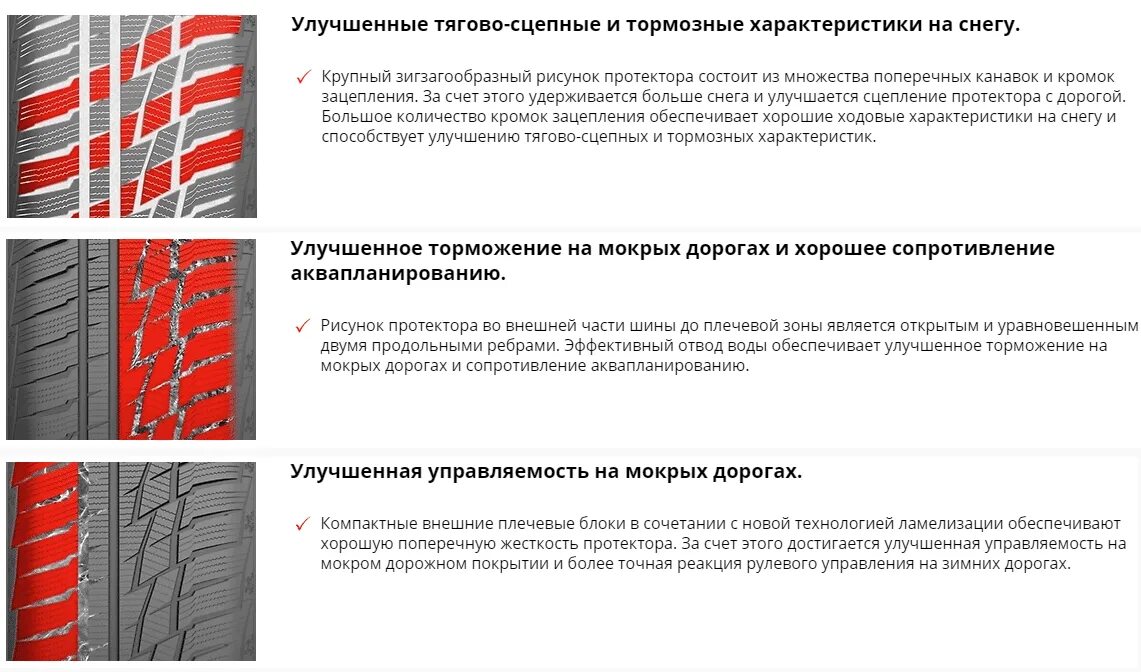 Улучшенные тягово-сцепные и тормозные характеристики на снегу.

✓ Крупный зигзагообразный рисунок протектора состоит из множества поперечных канавок и кромок зацепления. За счет этого удерживается больше снега и улучшается сцепление протектора с дорогой. Большое количество кромок зацепления обеспечивает хорошие ходовые характеристики на снегу и способствует улучшению тягово-сцепных и тормозных характеристик.

Улучшенное торможение на мокрых дорогах и хорошее сопротивление аквапланированию.

✓ Рисунок протектора во внешней части шины до плечевой зоны является открытым и уравновешенным двумя продольными ребрами. Эффективный отвод воды обеспечивает улучшенное торможение на мокрых дорогах и сопротивление аквапланированию.

Улучшенная управляемость на мокрых дорогах.

✓ Компактные внешние плечевые блоки в сочетании с новой технологией ламелизации обеспечивают хорошую поперечную жесткость протектора. За счет этого достигается улучшенная управляемость на мокром дорожном покрытии и более точная реакция рулевого управления на зимних дорогах.